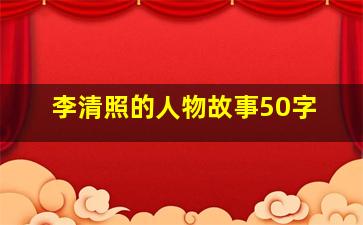 李清照的人物故事50字